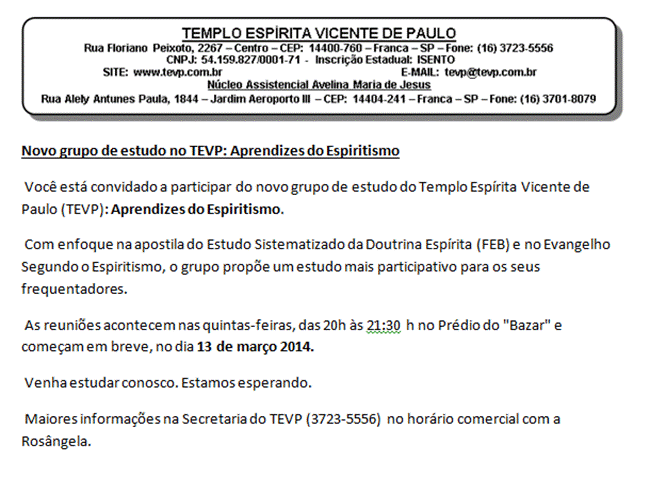 TEMPLO ESPÍRITA VICENTE DE PAULO
Rua Floriano Peixoto, 2267 – Centro – CEP: 14400-760 – Franca – SP – Fone: (16) 3723-5556
CNPJ: 54.159.827/0001-71 - Inscrição Estadual: ISENTO
SITE: www.tevp.com.br E-MAIL: tevp@tevp.com.br
Núcleo Assistencial Avelina Maria de Jesus
Rua Alely Antunes Paula, 1844 – Jardim Aeroporto III – CEP: 14404-241 – Franca – SP – Fone: (16) 3701-8079

Novo grupo de estudo no TEVP: Aprendizes do Espiritismo

Você está convidado a participar do novo grupo de estudo do Templo Espírita Vicente de Paulo (TEVP): Aprendizes do Espiritismo.

Com enfoque na apostila do Estudo Sistematizado da Doutrina Espírita (FEB) e no Evangelho Segundo o Espiritismo, o grupo propõe um estudo mais participativo para os seus frequentadores.

As reuniões acontecem nas quintas-feiras, das 20h às 21:30 h no Prédio do "Bazar" e começam em breve, no dia 13 de março 2014.

Venha estudar conosco. Estamos esperando.

Maiores informações na Secretaria do TEVP (3723-5556) no horário comercial com a Rosângela.